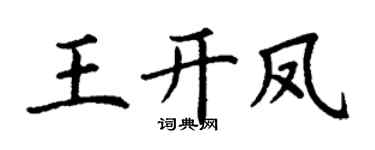 王开凤

词典网